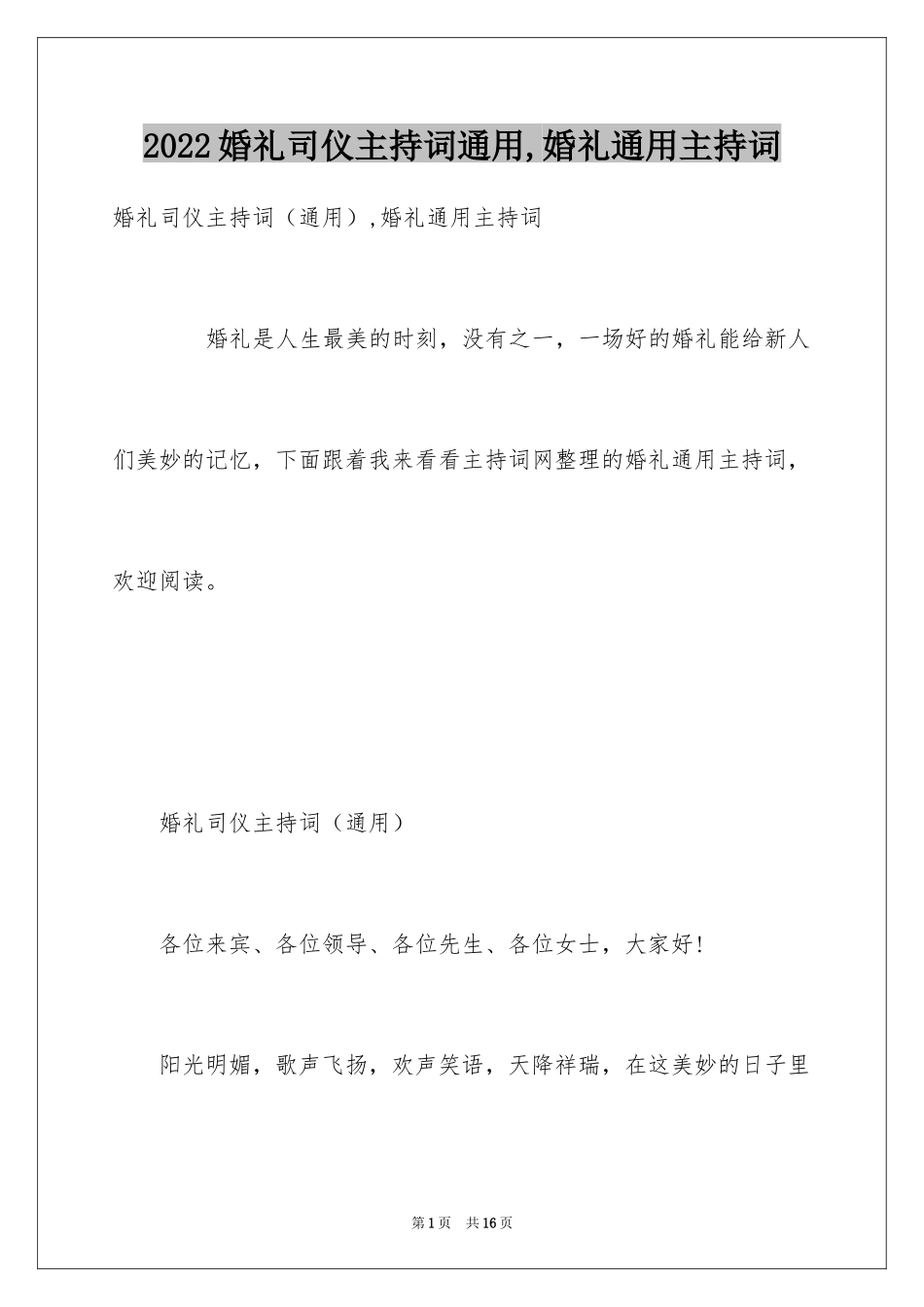 2022婚礼司仪主持词通用,婚礼通用主持词

婚礼司仪主持词（通用）,婚礼通用主持词

婚礼是人生最美的时刻，没有之一，一场好的婚礼能给新人们美妙的记忆，下面跟着我来看看主持词网整理的婚礼通用主持词，欢迎阅读。

婚礼司仪主持词（通用）

各位来宾、各位领导、各位先生、各位女士，大家好!

阳光明媚，歌声飞扬，欢声笑语，天降祥瑞，在这美妙的日子里

第1页 共16页